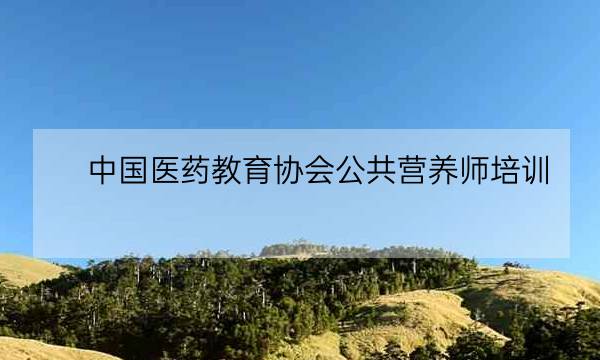 中国医药教育协会公共营养师培训